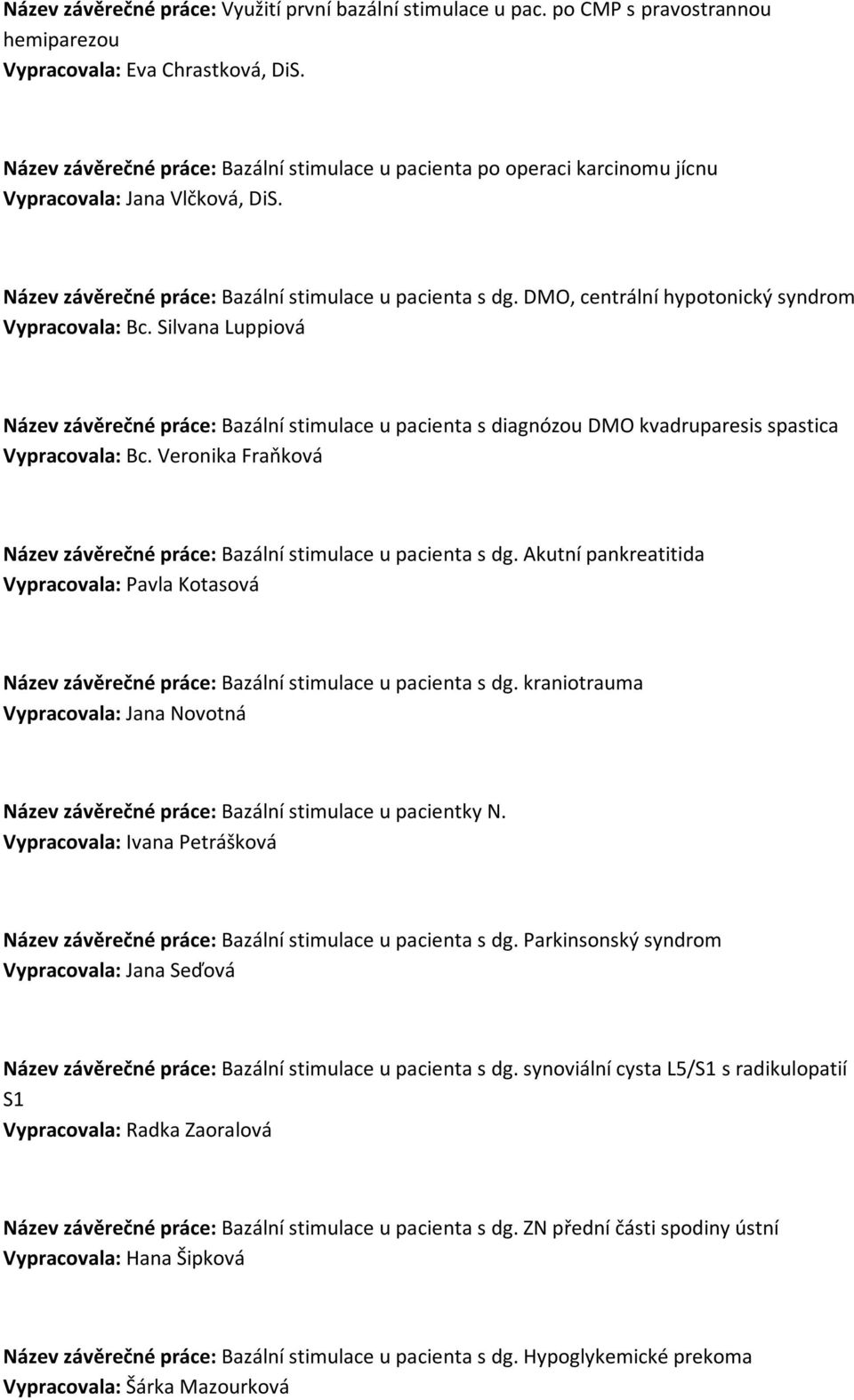 Název závěrečné práce: Využití první bazální stimulace u pac. po CMP s pravostrannou hemiparezou
Vypracovala: Eva Chrastková, DiS.

Název závěrečné práce: Bazální stimulace u pacienta po operaci karcinomu jícnu
Vypracovala: Jana Vlčková, DiS.

Název závěrečné práce: Bazální stimulace u pacienta s dg. DMO, centrální hypotonický syndrom
Vypracovala: Bc. Silvana Luppiová

Název závěrečné práce: Bazální stimulace u pacienta s diagnózou DMO kvadruparesis spastica
Vypracovala: Bc. Veronika Fraňková

Název závěrečné práce: Bazální stimulace u pacienta s dg. Akutní pankreatitida
Vypracovala: Pavla Kotasová

Název závěrečné práce: Bazální stimulace u pacienta s dg. kraniotrauma
Vypracovala: Jana Novotná

Název závěrečné práce: Bazální stimulace u pacientky N.
Vypracovala: Ivana Petrášková

Název závěrečné práce: Bazální stimulace u pacienta s dg. Parkinsonský syndrom
Vypracovala: Jana Seďová

Název závěrečné práce: Bazální stimulace u pacienta s dg. synoviální cysta L5/S1 s radikulopatií S1
Vypracovala: Radka Zaoralová

Název závěrečné práce: Bazální stimulace u pacienta s dg. ZN přední části spodiny ústní
Vypracovala: Hana Šipková

Název závěrečné práce: Bazální stimulace u pacienta s dg. Hypoglykemické prekoma
Vypracovala: Šárka Mazourková